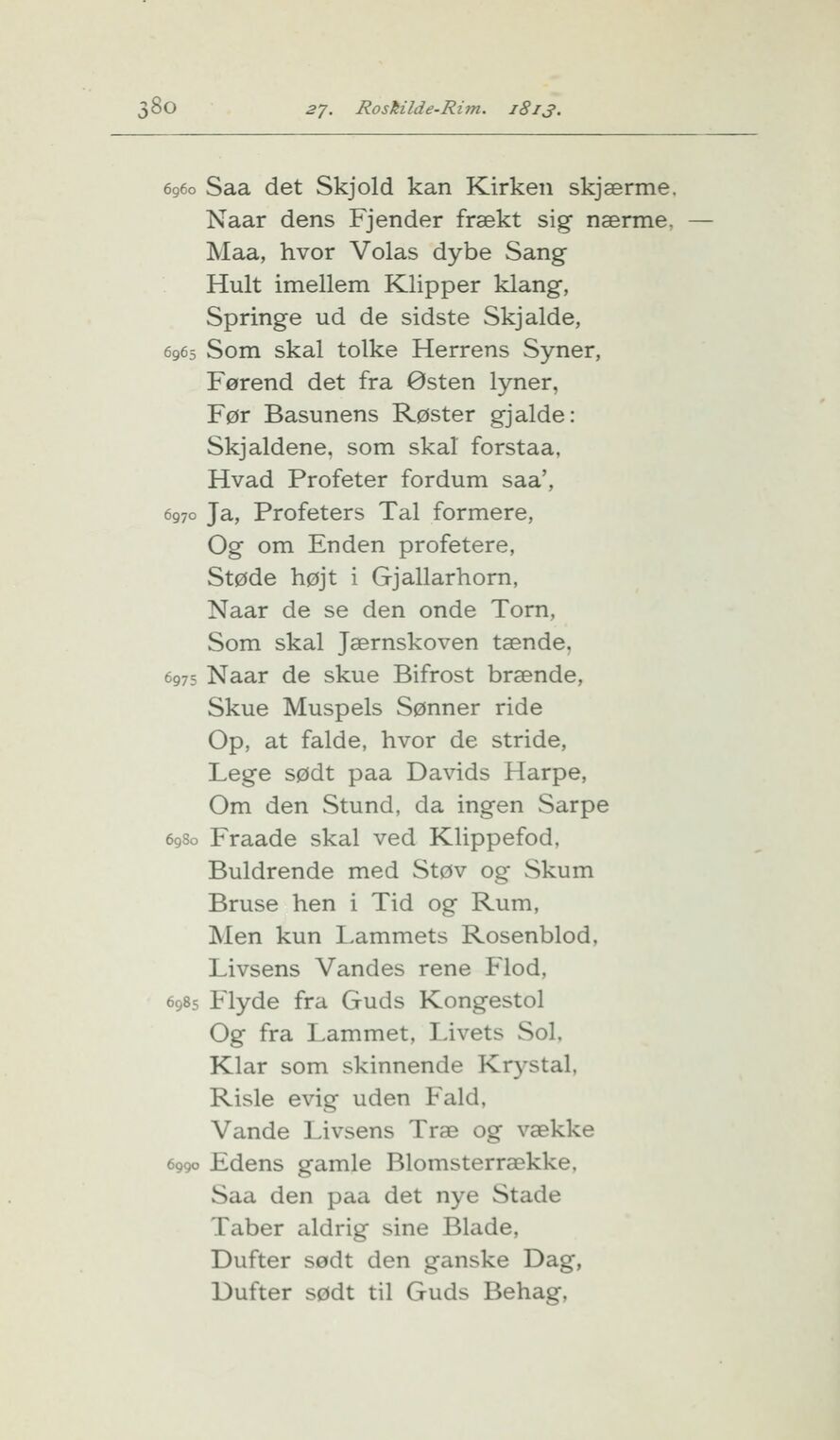 380 27. Roskilde-Rim. 1813.

6960 Saa det Skjold kan Kirken skjærme,
Naar dens Fjender frækt sig nærme, —
Maa, hvor Volas dybe Sang
Hult imellem Klipper klang,
Springe ud de sidste Skjalde,
6965 Som skal tolke Herrens Syner,
Førend det fra Østen lyner,
Før Basunens Røster gjalde:
Skjaldene, som skal forstaa,
Hvad Profeter fordum saa',
6970 Ja, Profeters Tal formere,
Og om Enden profetere,
Støde højt i Gjallarhorn,
Naar de se den onde Torn,
Som skal Jærnskoven tænde,
6975 Naar de skue Bifrost brænde,
Skue Muspels Sønner ride
Op, at falde, hvor de stride,
Lege sødt paa Davids Harpe,
Om den Stund, da ingen Sarpe
6980 Fraade skal ved Klippefod,
Buldrende med Støv og Skum
Bruse hen i Tid og Rum,
Men kun Lammets Rosenblod,
Livsens Vandes rene Flod,
6985 Flyde fra Guds Kongestol
Og fra Lammet, Livets Sol,
Klar som skinnende Krystal,
Risle evig uden Fald,
Vande Livsens Træ og vække
6990 Edens gamle Blomsterrække,
Saa den paa det nye Stade
Taber aldrig sine Blade,
Dufter sødt den ganske Dag,
Dufter sødt til Guds Behag,